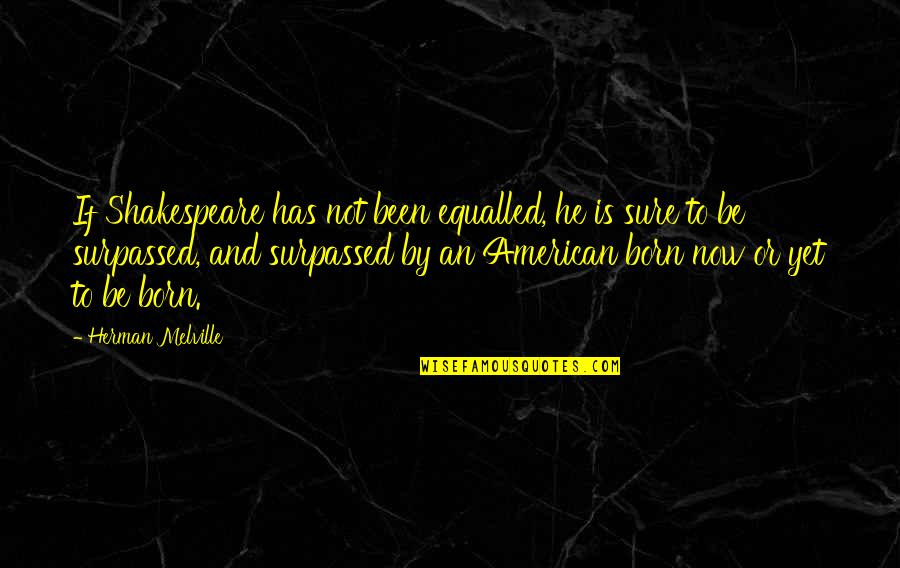 If Shakespeare has not been equalled, he is sure to be surpassed, and surpassed by an American born now or yet to be born.

- Herman Melville

WISEFAMOUSQUOTES.COM